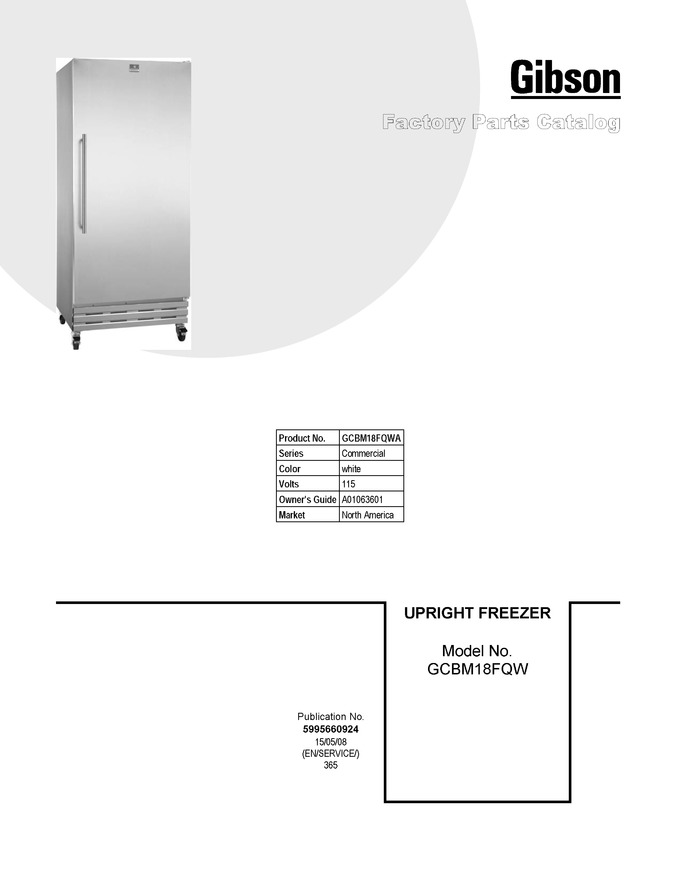 Gibson

Factory Parts Catalog

| Product No. | GCBM18FQWA |
|---|---|
| Series | Commercial |
| Color | white |
| Volts | 115 |
| Owner's Guide | A01063601 |
| Market | North America |

UPRIGHT FREEZER

Model No.
GCBM18FQW

Publication No.
5995660924
15/05/08
(EN/SERVICE/)
365